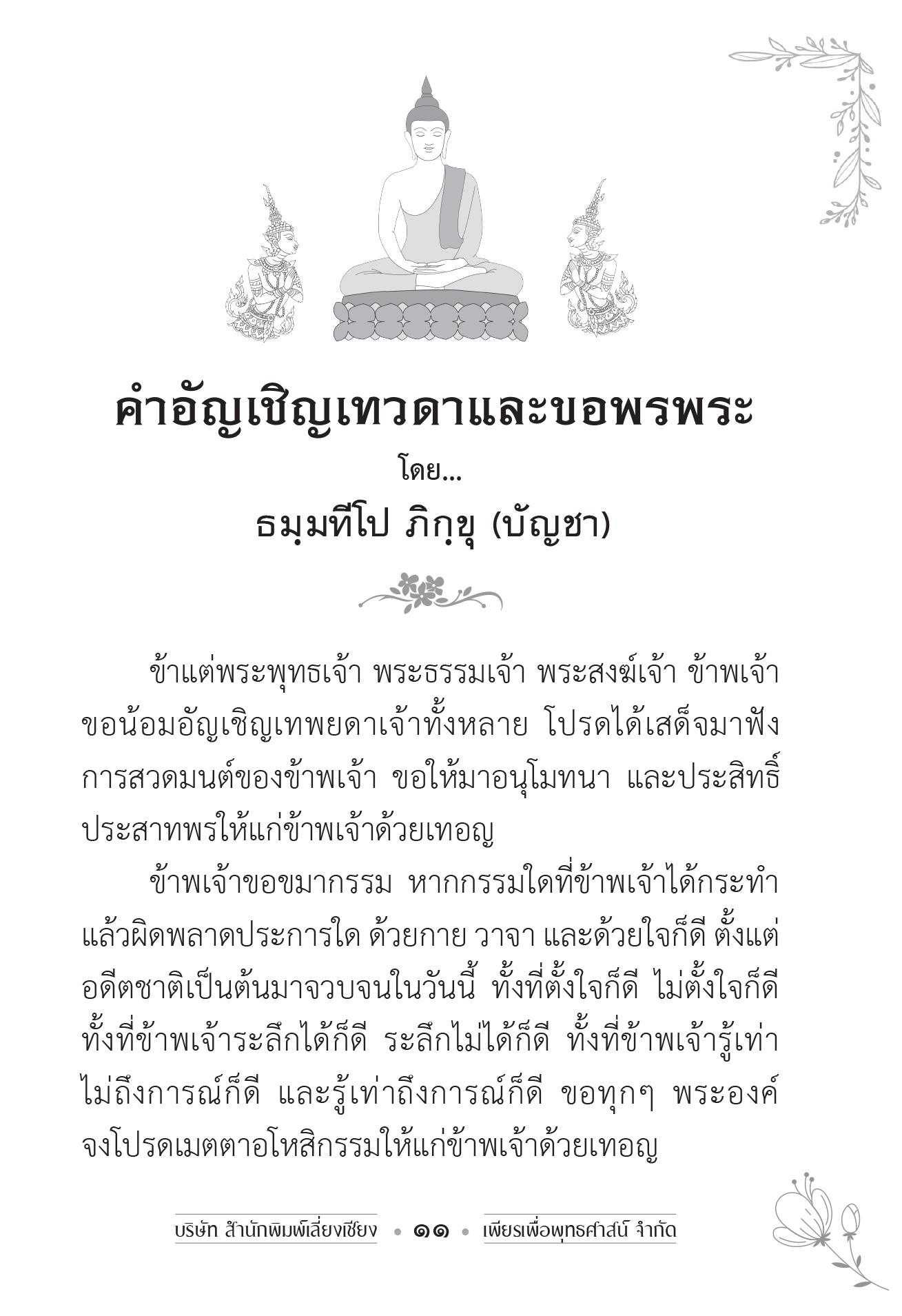 คำอัญเชิญเทวดาและขอพรพระ

โดย...

ธมฺมทีโป ภิกฺขุ (บัญชา)

ข้าแต่พระพุทธเจ้า พระธรรมเจ้า พระสงฆ์เจ้า ข้าพเจ้าขอน้อมอัญเชิญเทพยดาเจ้าทั้งหลาย โปรดได้เสด็จมาฟังการสวดมนต์ของข้าพเจ้า ขอให้มาอนุโมทนา และประสิทธิ์ประสาทพรให้แก่ข้าพเจ้าด้วยเทอญ

ข้าพเจ้าขอขมากรรม หากกรรมใดที่ข้าพเจ้าได้กระทำแล้วผิดพลาดประการใด ด้วยกาย วาจา และด้วยใจก็ดี ตั้งแต่อดีตชาติเป็นต้นมาจวบจนในวันนี้ ทั้งที่ตั้งใจก็ดี ไม่ตั้งใจก็ดี ทั้งที่ข้าพเจ้าระลึกได้ก็ดี ระลึกไม่ได้ก็ดี ทั้งที่ข้าพเจ้ารู้เท่าไม่ถึงการณ์ก็ดี และรู้เท่าถึงการณ์ก็ดี ขอทุกๆ พระองค์จงโปรดเมตตาอโหสิกรรมให้แก่ข้าพเจ้าด้วยเทอญ

บริษัท สำนักพิมพ์เลี่ยงเชียง • ๑๑ • เพียรเพื่อพุทธศาสน์ จำกัด